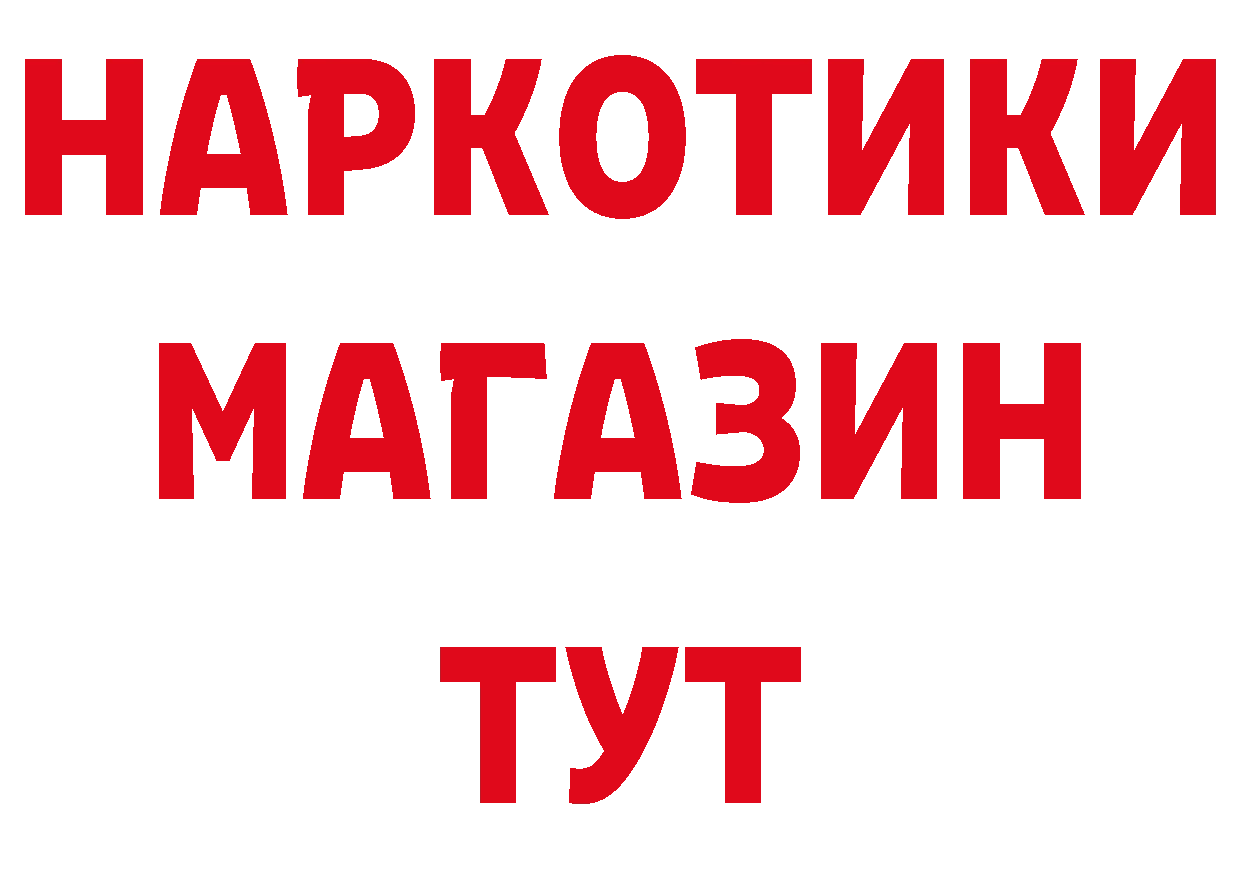 НАРКОТИКИ МАГАЗИН ТУТ